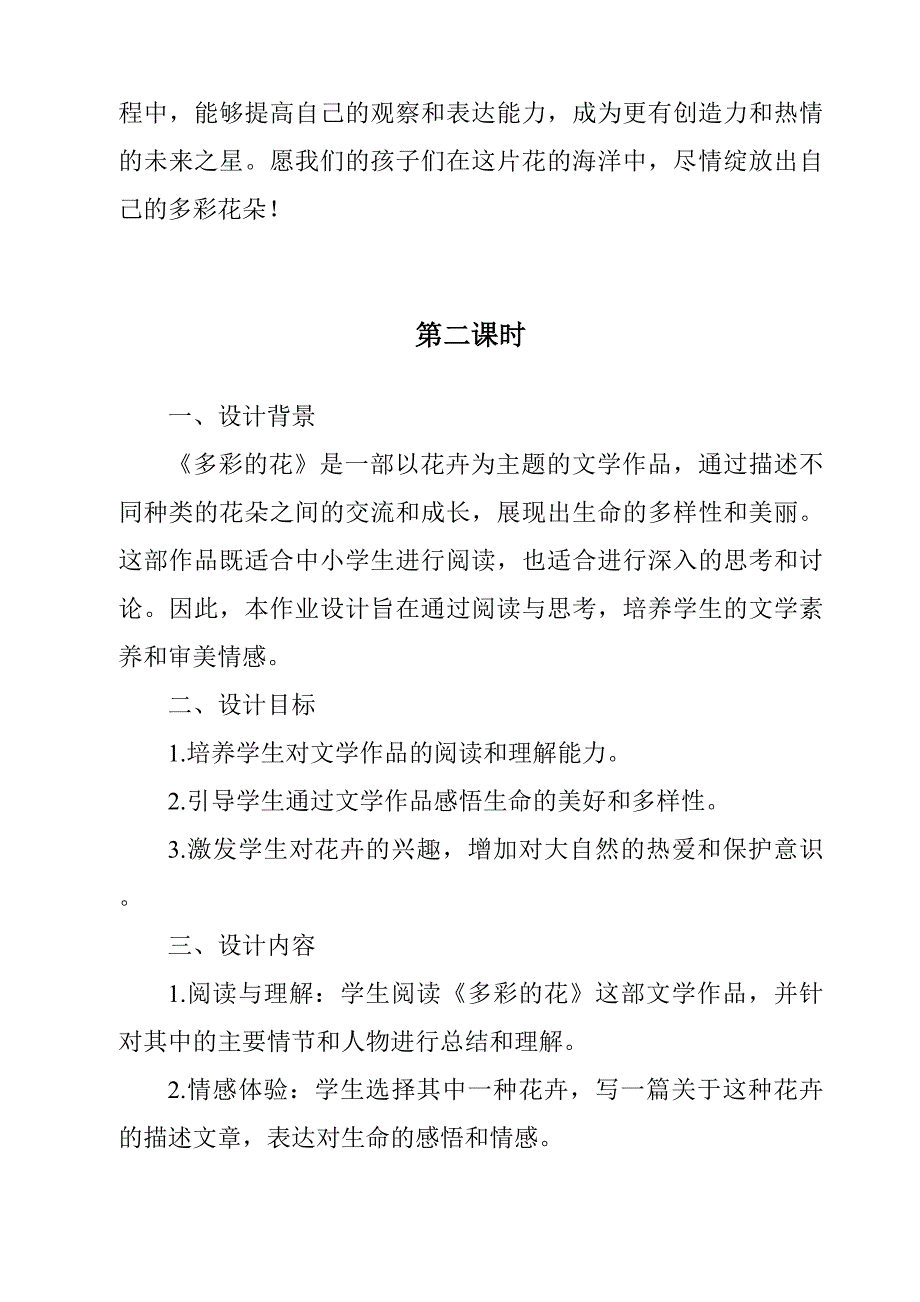 程中，能够提高自己的观察和表达能力，成为更有创造力和热情的未来之星。愿我们的孩子们在这片花的海洋中，尽情绽放出自己的多彩花朵！

第二课时

一、设计背景

《多彩的花》是一部以花卉为主题的文学作品，通过描述不同种类的花朵之间的交流和成长，展现出生命的多样性和美丽。这部作品既适合中小学生进行阅读，也适合进行深入的思考和讨论。因此，本作业设计旨在通过阅读与思考，培养学生的文学素养和审美情感。

二、设计目标

1.培养学生对文学作品的阅读和理解能力。

2.引导学生通过文学作品感悟生命的美好和多样性。

3.激发学生对花卉的兴趣，增加对大自然的热爱和保护意识。

三、设计内容

1.阅读与理解：学生阅读《多彩的花》这部文学作品，并针对其中的主要情节和人物进行总结和理解。

2.情感体验：学生选择其中一种花卉，写一篇关于这种花卉的描述文章，表达对生命的感悟和情感。